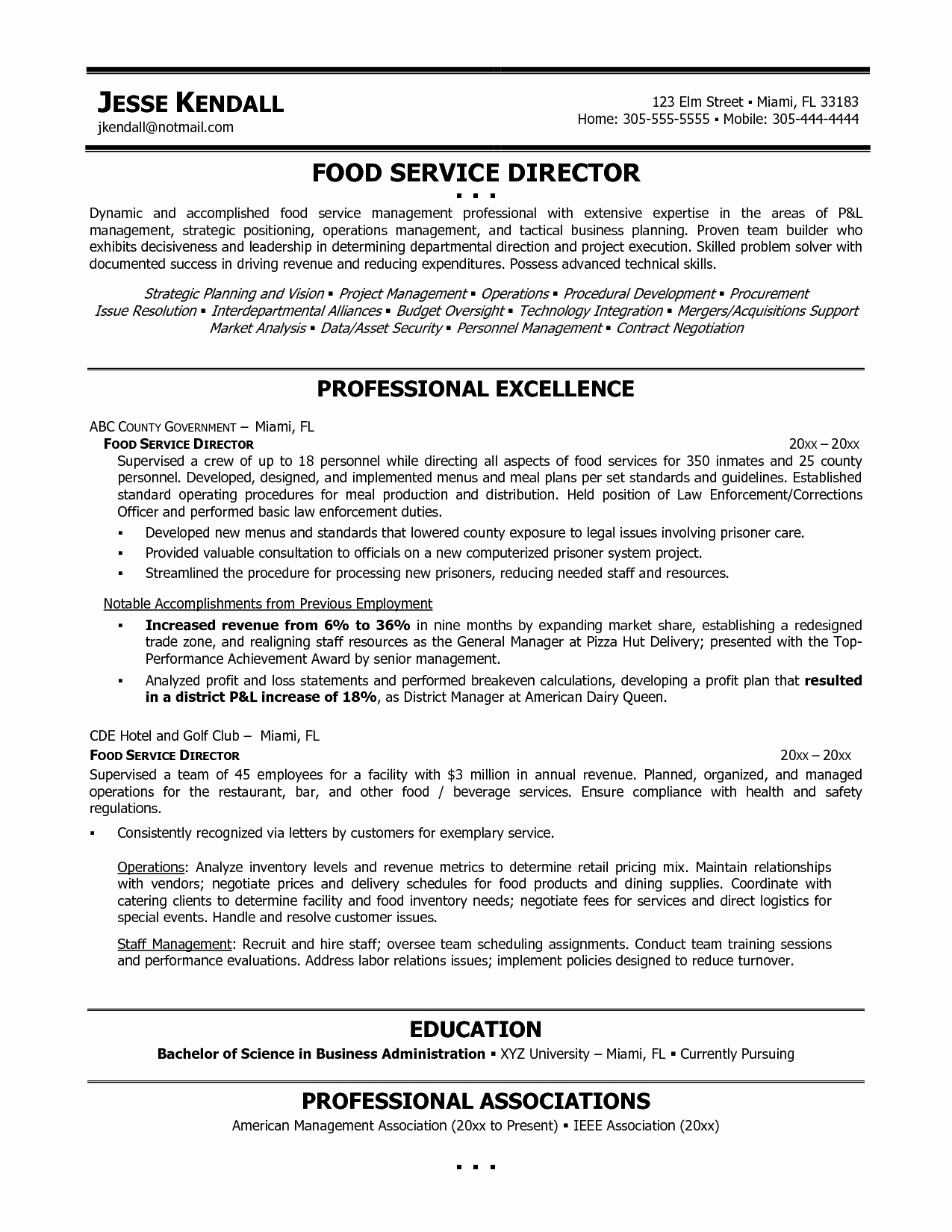 JESSE KENDALL
jkendall@notmail.com

123 Elm Street ▪ Miami, FL 33183
Home: 305-555-5555 ▪ Mobile: 305-444-4444

FOOD SERVICE DIRECTOR
▪ ▪ ▪

Dynamic and accomplished food service management professional with extensive expertise in the areas of P&L management, strategic positioning, operations management, and tactical business planning. Proven team builder who exhibits decisiveness and leadership in determining departmental direction and project execution. Skilled problem solver with documented success in driving revenue and reducing expenditures. Possess advanced technical skills.

Strategic Planning and Vision ▪ Project Management ▪ Operations ▪ Procedural Development ▪ Procurement
Issue Resolution ▪ Interdepartmental Alliances ▪ Budget Oversight ▪ Technology Integration ▪ Mergers/Acquisitions Support
Market Analysis ▪ Data/Asset Security ▪ Personnel Management ▪ Contract Negotiation

PROFESSIONAL EXCELLENCE

ABC COUNTY GOVERNMENT – Miami, FL
FOOD SERVICE DIRECTOR 20xx – 20xx
Supervised a crew of up to 18 personnel while directing all aspects of food services for 350 inmates and 25 county personnel. Developed, designed, and implemented menus and meal plans per set standards and guidelines. Established standard operating procedures for meal production and distribution. Held position of Law Enforcement/Corrections Officer and performed basic law enforcement duties.

▪ Developed new menus and standards that lowered county exposure to legal issues involving prisoner care.
▪ Provided valuable consultation to officials on a new computerized prisoner system project.
▪ Streamlined the procedure for processing new prisoners, reducing needed staff and resources.

Notable Accomplishments from Previous Employment
▪ Increased revenue from 6% to 36% in nine months by expanding market share, establishing a redesigned trade zone, and realigning staff resources as the General Manager at Pizza Hut Delivery; presented with the Top-Performance Achievement Award by senior management.
▪ Analyzed profit and loss statements and performed breakeven calculations, developing a profit plan that resulted in a district P&L increase of 18%, as District Manager at American Dairy Queen.

CDE Hotel and Golf Club – Miami, FL
FOOD SERVICE DIRECTOR 20xx – 20xx
Supervised a team of 45 employees for a facility with $3 million in annual revenue. Planned, organized, and managed operations for the restaurant, bar, and other food / beverage services. Ensure compliance with health and safety regulations.

▪ Consistently recognized via letters by customers for exemplary service.

Operations: Analyze inventory levels and revenue metrics to determine retail pricing mix. Maintain relationships with vendors; negotiate prices and delivery schedules for food products and dining supplies. Coordinate with catering clients to determine facility and food inventory needs; negotiate fees for services and direct logistics for special events. Handle and resolve customer issues.

Staff Management: Recruit and hire staff; oversee team scheduling assignments. Conduct team training sessions and performance evaluations. Address labor relations issues; implement policies designed to reduce turnover.

EDUCATION
Bachelor of Science in Business Administration ▪ XYZ University – Miami, FL ▪ Currently Pursuing

PROFESSIONAL ASSOCIATIONS
American Management Association (20xx to Present) ▪ IEEE Association (20xx)

▪ ▪ ▪